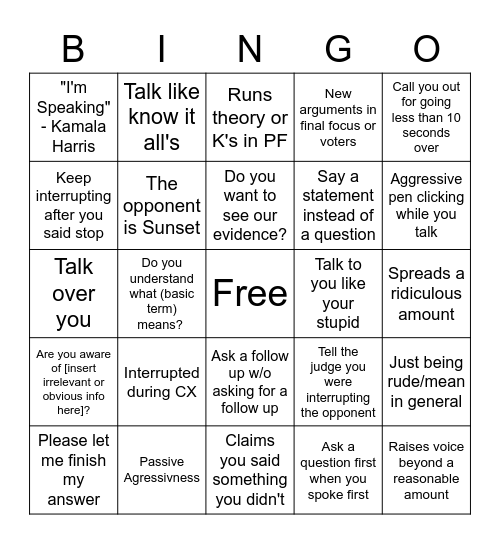 | B | I | N | G | O |
|---|---|---|---|---|
| "I'm Speaking" - Kamala Harris | Talk like know it all's | Runs theory or K's in PF | New arguments in final focus or voters | Call you out for going less than 10 seconds over |
| Keep interrupting after you said stop | The opponent is Sunset | Do you want to see our evidence? | Say a statement instead of a question | Aggressive pen clicking while you talk |
| Talk over you | Do you understand what (basic term) means? | Free | Talk to you like your stupid | Spreads a ridiculous amount |
| Are you aware of [insert irrelevant or obvious info here]? | Interrupted during CX | Ask a follow up w/o asking for a follow up | Tell the judge you were interrupting the opponent | Just being rude/mean in general |
| Please let me finish my answer | Passive Agressivness | Claims you said something you didn't | Ask a question first when you spoke first | Raises voice beyond a reasonable amount |